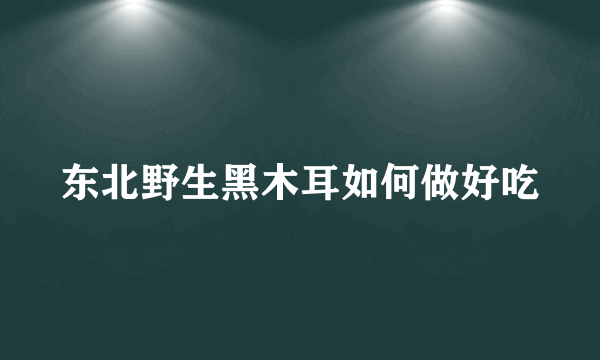 东北野生黑木耳如何做好吃